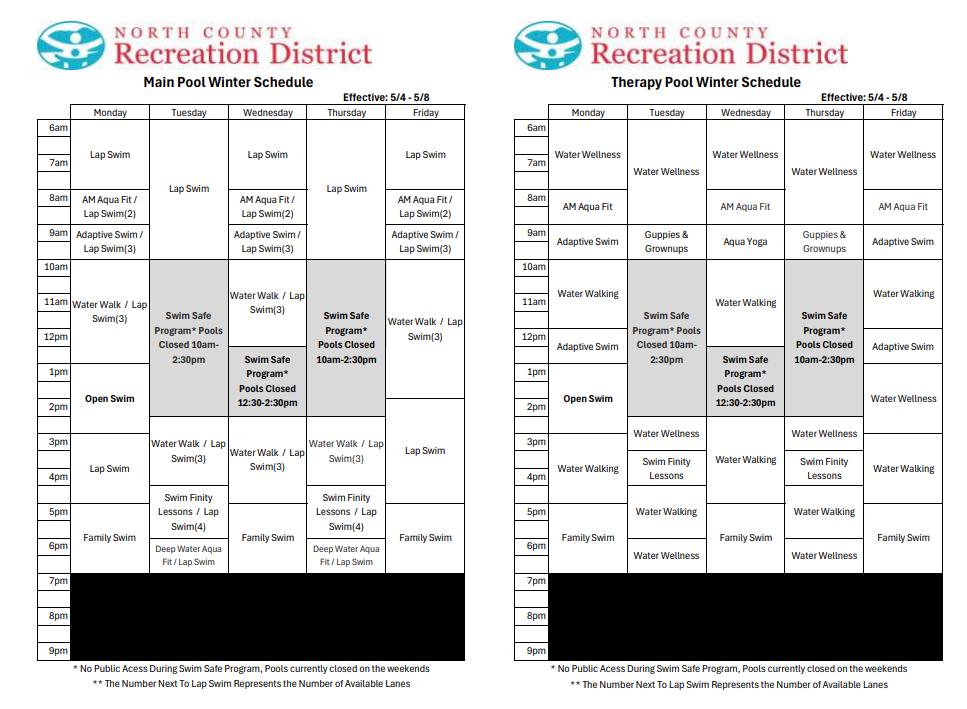 NORTH COUNTY
Recreation District

Main Pool Winter Schedule

Effective: 5/4 - 5/8

| | Monday | Tuesday | Wednesday | Thursday | Friday |
|---|---|---|---|---|---|
| 6am | Lap Swim | Lap Swim | Lap Swim | Lap Swim | Lap Swim |
| 7am | | | | | |
| 8am | AM Aqua Fit / Lap Swim(2) | | AM Aqua Fit / Lap Swim(2) | | AM Aqua Fit / Lap Swim(2) |
| 9am | Adaptive Swim / Lap Swim(3) | | Adaptive Swim / Lap Swim(3) | | Adaptive Swim / Lap Swim(3) |
| 10am | Water Walk / Lap Swim(3) | Swim Safe Program* Pools Closed 10am-2:30pm | Water Walk / Lap Swim(3) | Swim Safe Program* Pools Closed 10am-2:30pm | Water Walk / Lap Swim(3) |
| 11am | | | | | |
| 12pm | | | Swim Safe Program* Pools Closed 12:30-2:30pm | | |
| 1pm | Open Swim | | | | |
| 2pm | | | | | Lap Swim |
| 3pm | Lap Swim | Water Walk / Lap Swim(3) | Water Walk / Lap Swim(3) | Water Walk / Lap Swim(3) | |
| 4pm | | Swim Finity Lessons / Lap Swim(4) | | Swim Finity Lessons / Lap Swim(4) | |
| 5pm | Family Swim | | Family Swim | | Family Swim |
| 6pm | | Deep Water Aqua Fit / Lap Swim | | Deep Water Aqua Fit / Lap Swim | |
| 7pm | | | | | |
| 8pm | | | | | |
| 9pm | | | | | |

* No Public Acess During Swim Safe Program, Pools currently closed on the weekends
** The Number Next To Lap Swim Represents the Number of Available Lanes

NORTH COUNTY
Recreation District

Therapy Pool Winter Schedule

Effective: 5/4 - 5/8

| | Monday | Tuesday | Wednesday | Thursday | Friday |
|---|---|---|---|---|---|
| 6am | Water Wellness | Water Wellness | Water Wellness | Water Wellness | Water Wellness |
| 7am | | | | | |
| 8am | AM Aqua Fit | | AM Aqua Fit | | AM Aqua Fit |
| 9am | Adaptive Swim | Guppies & Grownups | Aqua Yoga | Guppies & Grownups | Adaptive Swim |
| 10am | Water Walking | Swim Safe Program* Pools Closed 10am-2:30pm | Water Walking | Swim Safe Program* Pools Closed 10am-2:30pm | Water Walking |
| 11am | | | | | |
| 12pm | Adaptive Swim | | Swim Safe Program* Pools Closed 12:30-2:30pm | | Adaptive Swim |
| 1pm | Open Swim | | | | Water Wellness |
| 2pm | | | | | |
| 3pm | Water Walking | Water Wellness | Water Walking | Water Wellness | Water Walking |
| 4pm | | Swim Finity Lessons | | Swim Finity Lessons | |
| 5pm | Family Swim | Water Walking | Family Swim | Water Walking | Family Swim |
| 6pm | | Water Wellness | | Water Wellness | |
| 7pm | | | | | |
| 8pm | | | | | |
| 9pm | | | | | |

* No Public Acess During Swim Safe Program, Pools currently closed on the weekends
** The Number Next To Lap Swim Represents the Number of Available Lanes